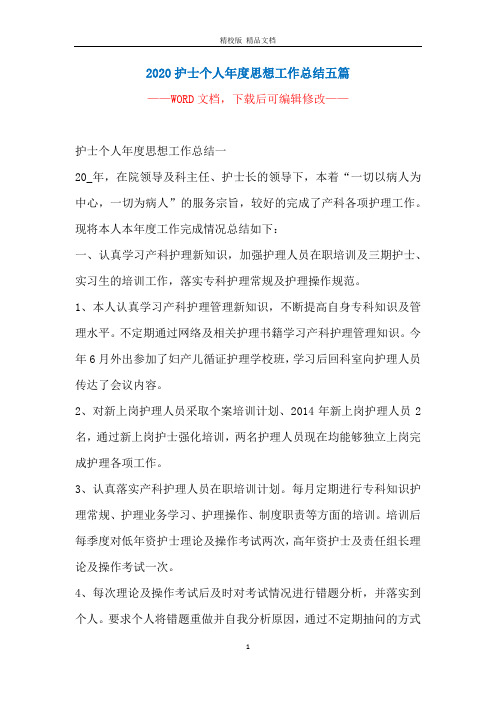 精校版 精品文档

2020护士个人年度思想工作总结五篇

——WORD文档，下载后可编辑修改——

护士个人年度思想工作总结一

20_年，在院领导及科主任、护士长的领导下，本着“一切以病人为中心，一切为病人”的服务宗旨，较好的完成了产科各项护理工作。现将本人本年度工作完成情况总结如下：

一、认真学习产科护理新知识，加强护理人员在职培训及三期护士、实习生的培训工作，落实专科护理常规及护理操作规范。

1、本人认真学习产科护理管理新知识，不断提高自身专科知识及管理水平。不定期通过网络及相关护理书籍学习产科护理管理知识。今年6月外出参加了妇产儿循证护理学校班，学习后回科室向护理人员传达了会议内容。

2、对新上岗护理人员采取个案培训计划、2014年新上岗护理人员2名，通过新上岗护士强化培训，两名护理人员现在均能够独立上岗完成护理各项工作。

3、认真落实产科护理人员在职培训计划。每月定期进行专科知识护理常规、护理业务学习、护理操作、制度职责等方面的培训。培训后每季度对低年资护士理论及操作考试两次，高年资护士及责任组长理论及操作考试一次。

4、每次理论及操作考试后及时对考试情况进行错题分析，并落实到个人。要求个人将错题重做并自我分析原因，通过不定期抽问的方式

1